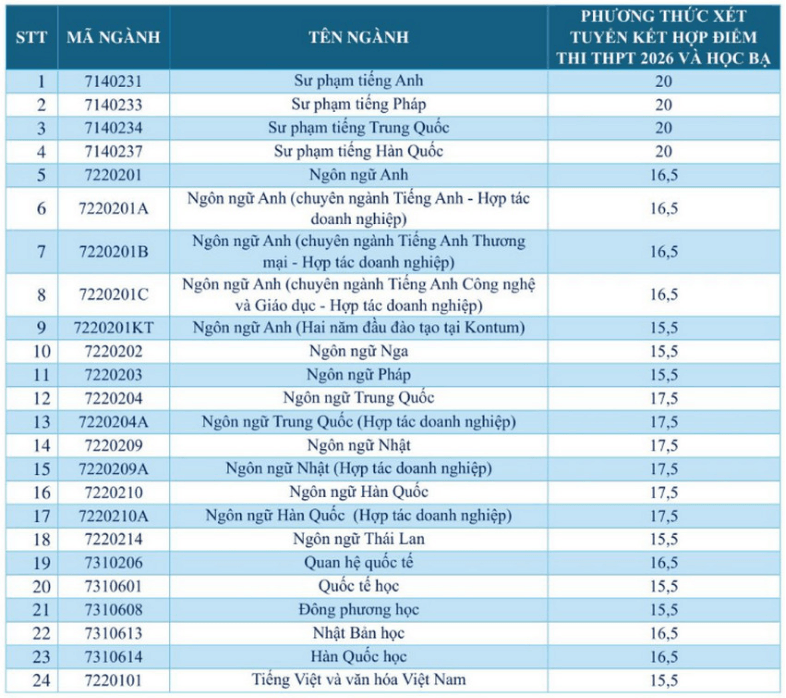 | STT | MÃ NGÀNH | TÊN NGÀNH | PHƯƠNG THỨC XÉT TUYỂN KẾT HỢP ĐIỂM THI THPT 2026 VÀ HỌC BẠ |
|---|---|---|---|
| 1 | 7140231 | Sư phạm tiếng Anh | 20 |
| 2 | 7140233 | Sư phạm tiếng Pháp | 20 |
| 3 | 7140234 | Sư phạm tiếng Trung Quốc | 20 |
| 4 | 7140237 | Sư phạm tiếng Hàn Quốc | 20 |
| 5 | 7220201 | Ngôn ngữ Anh | 16,5 |
| 6 | 7220201A | Ngôn ngữ Anh (chuyên ngành Tiếng Anh - Hợp tác doanh nghiệp) | 16,5 |
| 7 | 7220201B | Ngôn ngữ Anh (chuyên ngành Tiếng Anh Thương mại - Hợp tác doanh nghiệp) | 16,5 |
| 8 | 7220201C | Ngôn ngữ Anh (chuyên ngành Tiếng Anh Công nghệ và Giáo dục - Hợp tác doanh nghiệp) | 16,5 |
| 9 | 7220201KT | Ngôn ngữ Anh (Hai năm đầu đào tạo tại Kontum) | 15,5 |
| 10 | 7220202 | Ngôn ngữ Nga | 15,5 |
| 11 | 7220203 | Ngôn ngữ Pháp | 15,5 |
| 12 | 7220204 | Ngôn ngữ Trung Quốc | 17,5 |
| 13 | 7220204A | Ngôn ngữ Trung Quốc (Hợp tác doanh nghiệp) | 17,5 |
| 14 | 7220209 | Ngôn ngữ Nhật | 17,5 |
| 15 | 7220209A | Ngôn ngữ Nhật (Hợp tác doanh nghiệp) | 17,5 |
| 16 | 7220210 | Ngôn ngữ Hàn Quốc | 17,5 |
| 17 | 7220210A | Ngôn ngữ Hàn Quốc (Hợp tác doanh nghiệp) | 17,5 |
| 18 | 7220214 | Ngôn ngữ Thái Lan | 15,5 |
| 19 | 7310206 | Quan hệ quốc tế | 16,5 |
| 20 | 7310601 | Quốc tế học | 15,5 |
| 21 | 7310608 | Đông phương học | 15,5 |
| 22 | 7310613 | Nhật Bản học | 16,5 |
| 23 | 7310614 | Hàn Quốc học | 16,5 |
| 24 | 7220101 | Tiếng Việt và văn hóa Việt Nam | 15,5 |